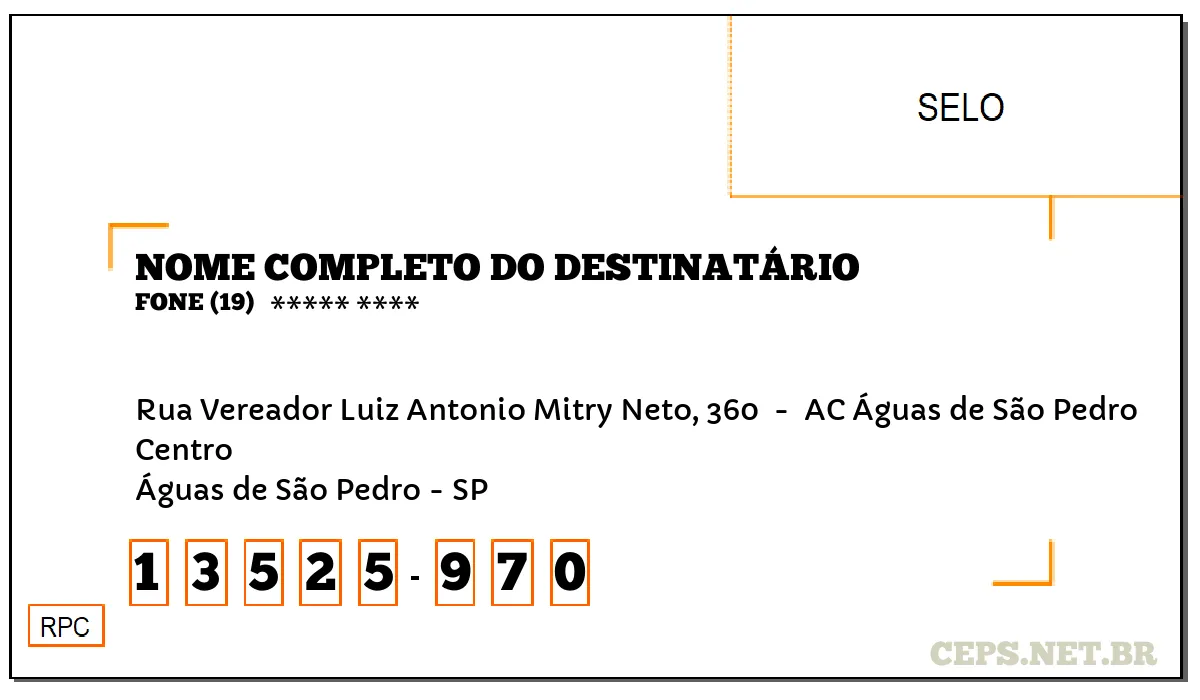 SELO

NOME COMPLETO DO DESTINATÁRIO
FONE (19) ***** ****

Rua Vereador Luiz Antonio Mitry Neto, 360 - AC Águas de São Pedro
Centro
Águas de São Pedro - SP

1 3 5 2 5 - 9 7 0

RPC

CEPS.NET.BR